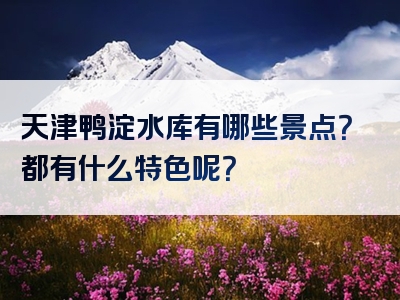 天津鸭淀水库有哪些景点？
都有什么特色呢？